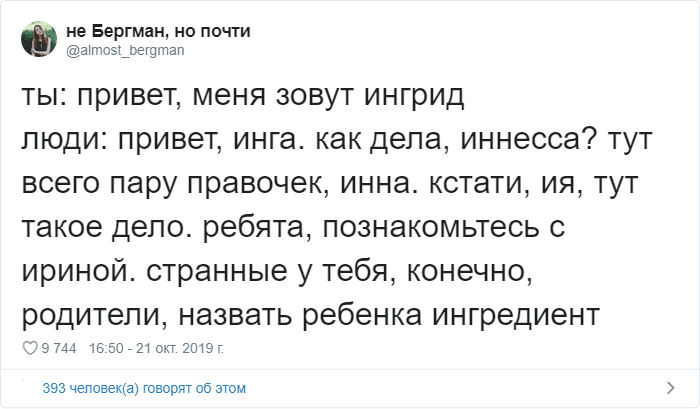 не Бергман, но почти
@almost_bergman

ты: привет, меня зовут ингрид
люди: привет, инга. как дела, иннесса? тут всего пару правочек, инна. кстати, ия, тут такое дело. ребята, познакомьтесь с ириной. странные у тебя, конечно, родители, назвать ребенка ингредиент

9 744 16:50 - 21 окт. 2019 г.

393 человек(а) говорят об этом